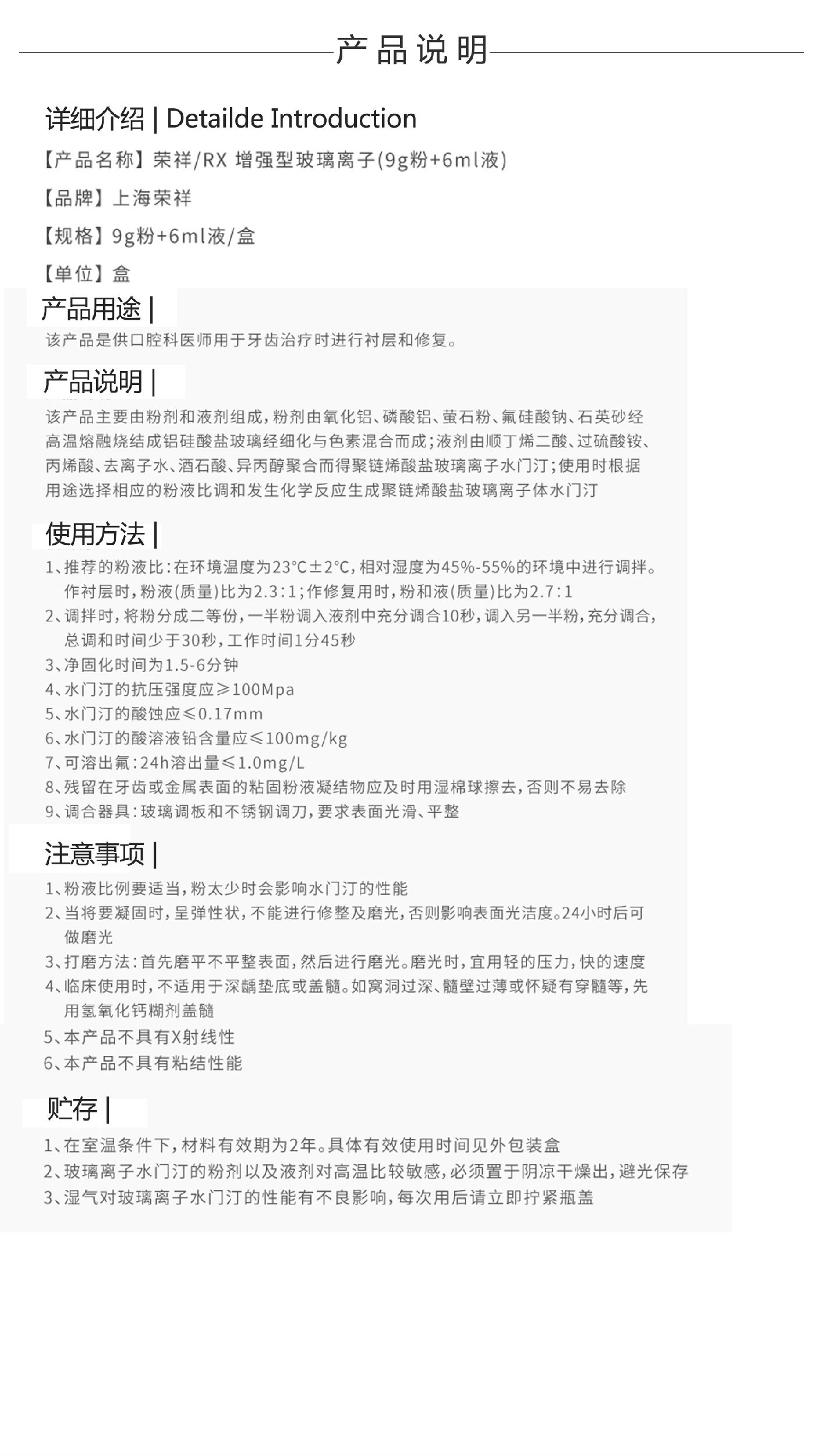 产品说明

详细介绍 | Detailde Introduction

【产品名称】荣祥/RX 增强型玻璃离子(9g粉+6ml液)

【品牌】上海荣祥

【规格】9g粉+6ml液/盒

【单位】盒

产品用途 |

该产品是供口腔科医师用于牙齿治疗时进行衬层和修复。

产品说明 |

该产品主要由粉剂和液剂组成，粉剂由氧化铝、磷酸铝、萤石粉、氟硅酸钠、石英砂经高温熔融烧结成铝硅酸盐玻璃经细化与色素混合而成；液剂由顺丁烯二酸、过硫酸铵、丙烯酸、去离子水、酒石酸、异丙醇聚合而得聚链烯酸盐玻璃离子水门汀；使用时根据用途选择相应的粉液比调和发生化学反应生成聚链烯酸盐玻璃离子体水门汀

使用方法 |

1、推荐的粉液比：在环境温度为23°C±2°C，相对湿度为45%-55%的环境中进行调拌。作衬层时，粉液(质量)比为2.3:1；作修复用时，粉和液(质量)比为2.7:1
2、调拌时，将粉分成二等份，一半粉调入液剂中充分调合10秒，调入另一半粉，充分调合，总调和时间少于30秒，工作时间1分45秒
3、净固化时间为1.5-6分钟
4、水门汀的抗压强度应≥100Mpa
5、水门汀的酸蚀应≤0.17mm
6、水门汀的酸溶液铅含量应≤100mg/kg
7、可溶出氟：24h溶出量≤1.0mg/L
8、残留在牙齿或金属表面的粘固粉液凝结物应及时用湿棉球擦去，否则不易去除
9、调合器具：玻璃调板和不锈钢调刀，要求表面光滑、平整

注意事项 |

1、粉液比例要适当，粉太少时会影响水门汀的性能
2、当将要凝固时，呈弹性状，不能进行修整及磨光，否则影响表面光洁度。24小时后可做磨光
3、打磨方法：首先磨平不平整表面，然后进行磨光。磨光时，宜用轻的压力，快的速度
4、临床使用时，不适用于深龋垫底或盖髓。如窝洞过深、髓壁过薄或怀疑有穿髓等，先用氢氧化钙糊剂盖髓
5、本产品不具有X射线性
6、本产品不具有粘结性能

贮存 |

1、在室温条件下，材料有效期为2年。具体有效使用时间见外包装盒
2、玻璃离子水门汀的粉剂以及液剂对高温比较敏感，必须置于阴凉干燥出，避光保存
3、湿气对玻璃离子水门汀的性能有不良影响，每次用后请立即拧紧瓶盖